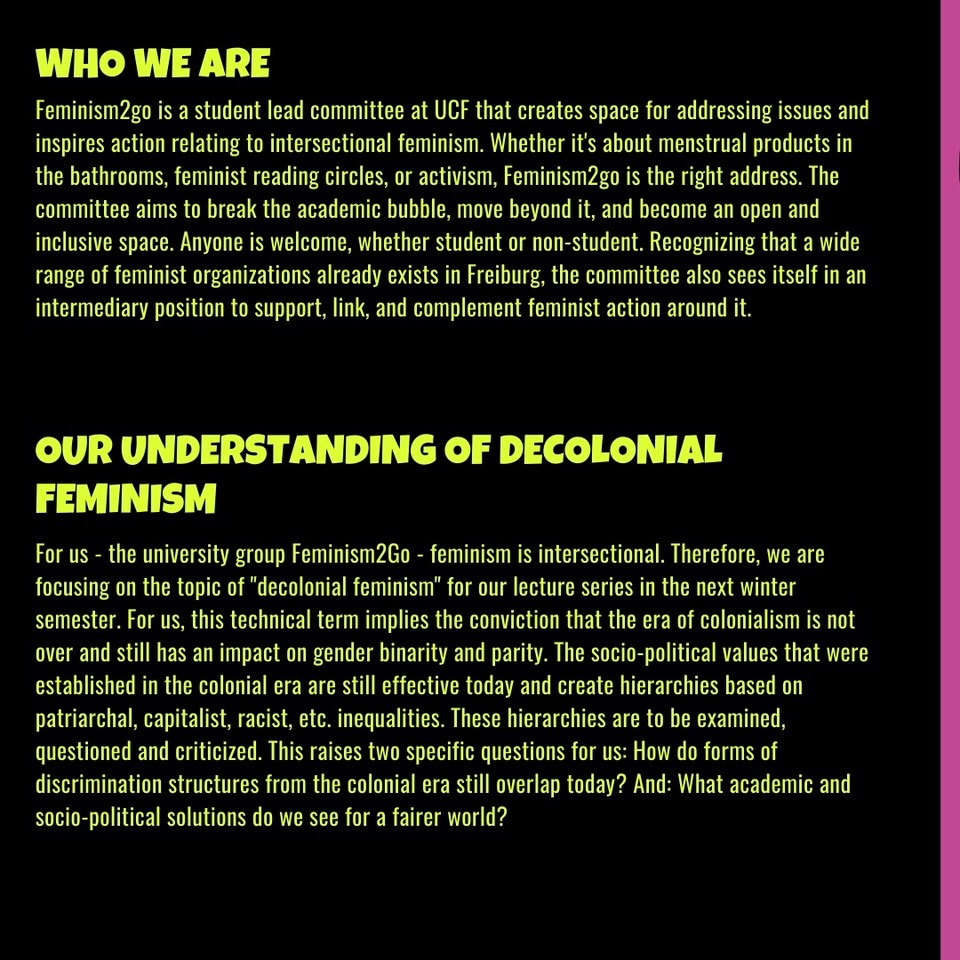 WHO WE ARE

Feminism2go is a student lead committee at UCF that creates space for addressing issues and inspires action relating to intersectional feminism. Whether it's about menstrual products in the bathrooms, feminist reading circles, or activism, Feminism2go is the right address. The committee aims to break the academic bubble, move beyond it, and become an open and inclusive space. Anyone is welcome, whether student or non-student. Recognizing that a wide range of feminist organizations already exists in Freiburg, the committee also sees itself in an intermediary position to support, link, and complement feminist action around it.

OUR UNDERSTANDING OF DECOLONIAL FEMINISM

For us - the university group Feminism2Go - feminism is intersectional. Therefore, we are focusing on the topic of "decolonial feminism" for our lecture series in the next winter semester. For us, this technical term implies the conviction that the era of colonialism is not over and still has an impact on gender binarity and parity. The socio-political values that were established in the colonial era are still effective today and create hierarchies based on patriarchal, capitalist, racist, etc. inequalities. These hierarchies are to be examined, questioned and criticized. This raises two specific questions for us: How do forms of discrimination structures from the colonial era still overlap today? And: What academic and socio-political solutions do we see for a fairer world?